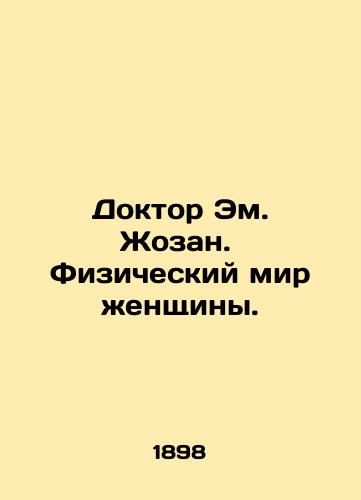 Доктор Эм. Жозан. Физический мир женщины.

1898